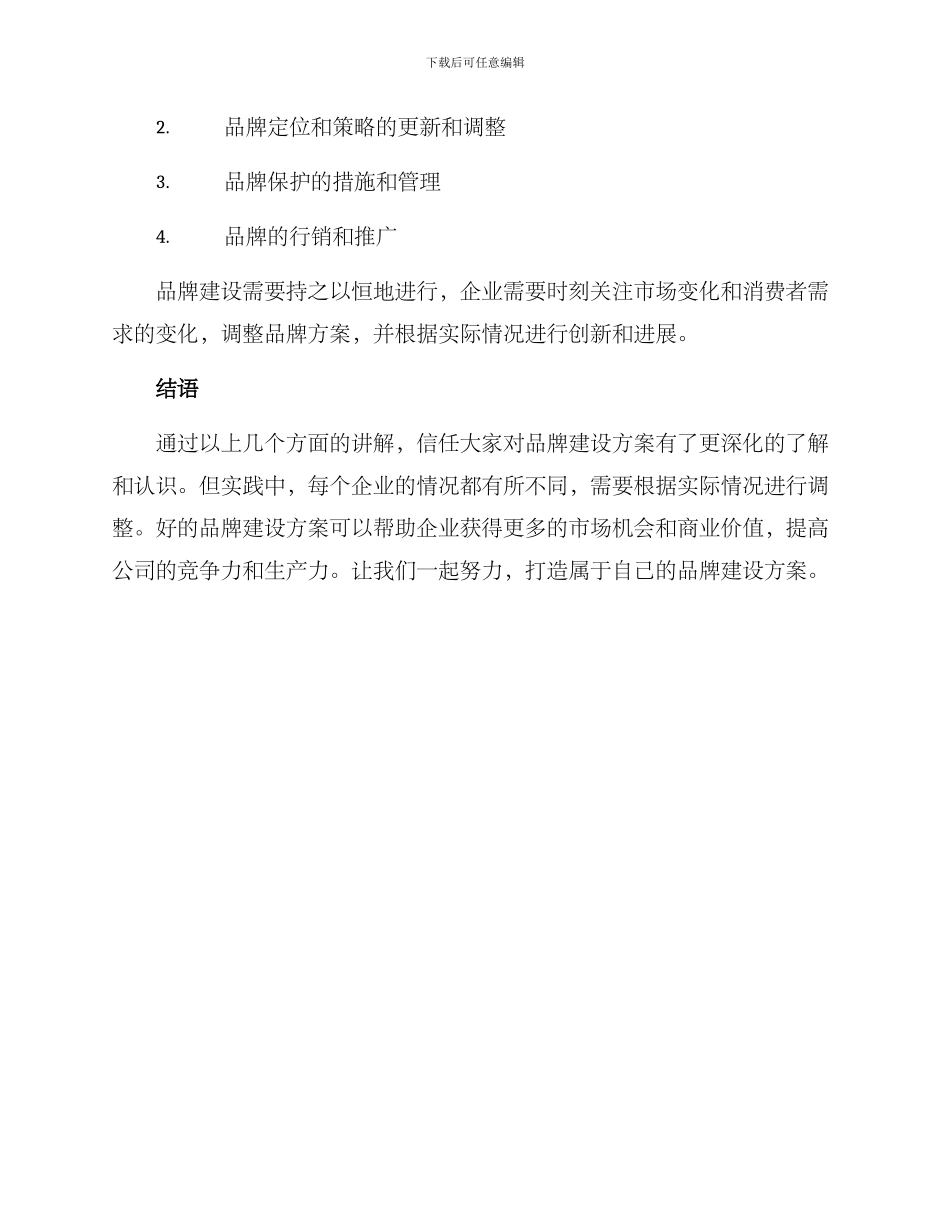 下载后可任意编辑

2. 品牌定位和策略的更新和调整

3. 品牌保护的措施和管理

4. 品牌的行销和推广

品牌建设需要持之以恒地进行，企业需要时刻关注市场变化和消费者需求的变化，调整品牌方案，并根据实际情况进行创新和进展。

结语

通过以上几个方面的讲解，信任大家对品牌建设方案有了更深化的了解和认识。但实践中，每个企业的情况都有所不同，需要根据实际情况进行调整。好的品牌建设方案可以帮助企业获得更多的市场机会和商业价值，提高公司的竞争力和生产力。让我们一起努力，打造属于自己的品牌建设方案。